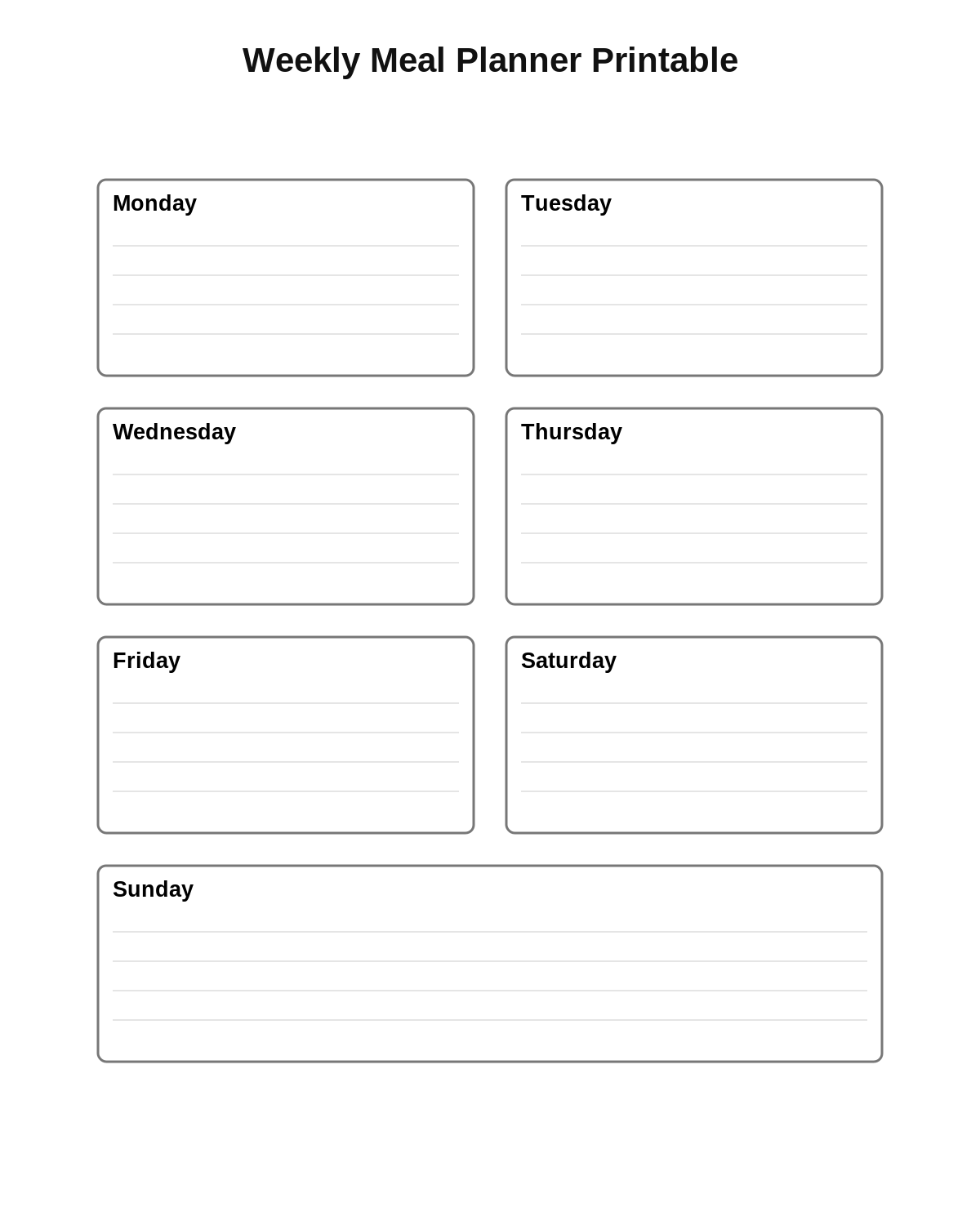 Weekly Meal Planner Printable

Monday

Tuesday

Wednesday

Thursday

Friday

Saturday

Sunday